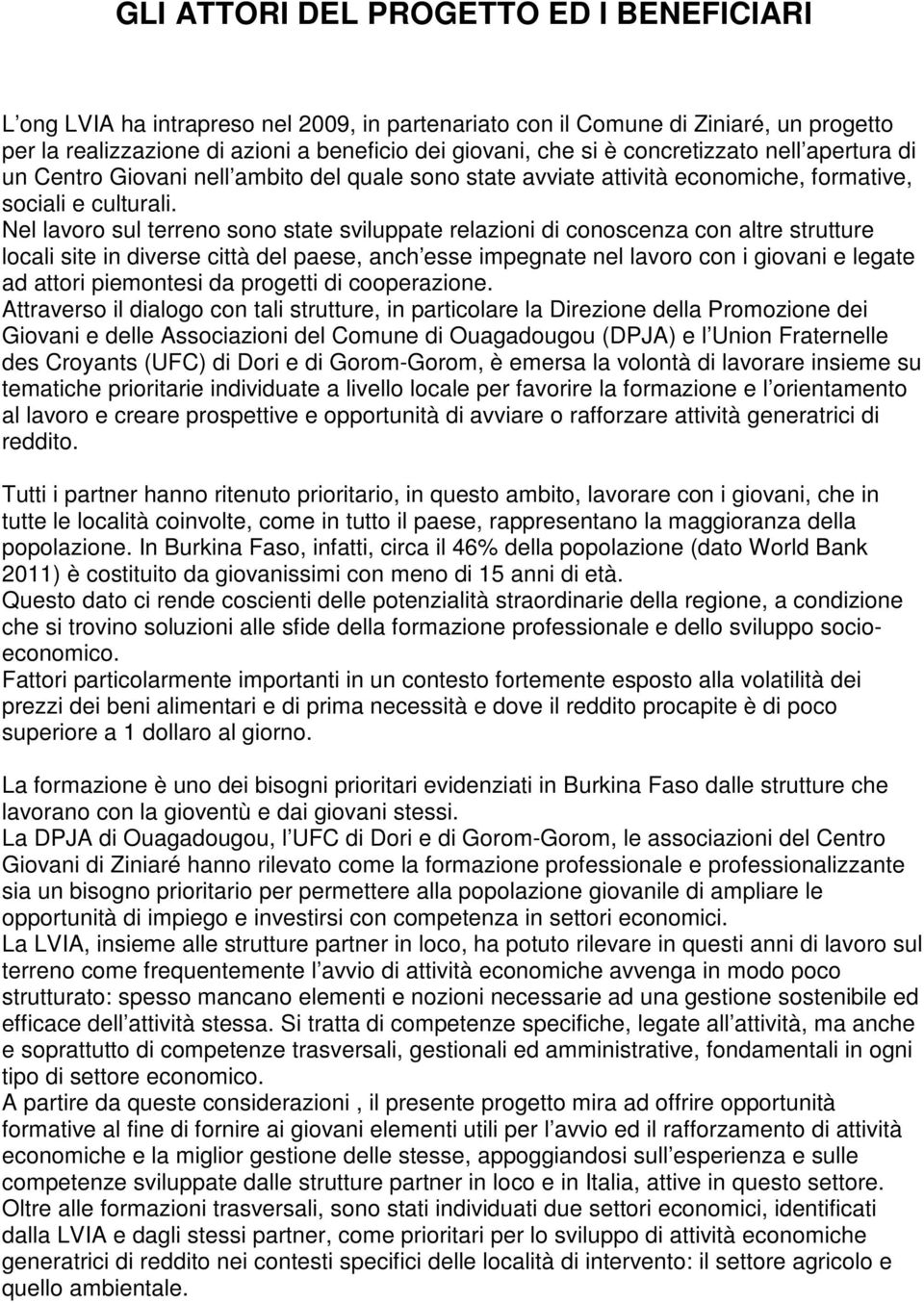 GLI ATTORI DEL PROGETTO ED I BENEFICIARI

L ong LVIA ha intrapreso nel 2009, in partenariato con il Comune di Ziniaré, un progetto per la realizzazione di azioni a beneficio dei giovani, che si è concretizzato nell apertura di un Centro Giovani nell ambito del quale sono state avviate attività economiche, formative, sociali e culturali.
Nel lavoro sul terreno sono state sviluppate relazioni di conoscenza con altre strutture locali site in diverse città del paese, anch esse impegnate nel lavoro con i giovani e legate ad attori piemontesi da progetti di cooperazione.
Attraverso il dialogo con tali strutture, in particolare la Direzione della Promozione dei Giovani e delle Associazioni del Comune di Ouagadougou (DPJA) e l Union Fraternelle des Croyants (UFC) di Dori e di Gorom-Gorom, è emersa la volontà di lavorare insieme su tematiche prioritarie individuate a livello locale per favorire la formazione e l orientamento al lavoro e creare prospettive e opportunità di avviare o rafforzare attività generatrici di reddito.

Tutti i partner hanno ritenuto prioritario, in questo ambito, lavorare con i giovani, che in tutte le località coinvolte, come in tutto il paese, rappresentano la maggioranza della popolazione. In Burkina Faso, infatti, circa il 46% della popolazione (dato World Bank 2011) è costituito da giovanissimi con meno di 15 anni di età.
Questo dato ci rende coscienti delle potenzialità straordinarie della regione, a condizione che si trovino soluzioni alle sfide della formazione professionale e dello sviluppo socio-economico.
Fattori particolarmente importanti in un contesto fortemente esposto alla volatilità dei prezzi dei beni alimentari e di prima necessità e dove il reddito procapite è di poco superiore a 1 dollaro al giorno.

La formazione è uno dei bisogni prioritari evidenziati in Burkina Faso dalle strutture che lavorano con la gioventù e dai giovani stessi.
La DPJA di Ouagadougou, l UFC di Dori e di Gorom-Gorom, le associazioni del Centro Giovani di Ziniaré hanno rilevato come la formazione professionale e professionalizzante sia un bisogno prioritario per permettere alla popolazione giovanile di ampliare le opportunità di impiego e investirsi con competenza in settori economici.
La LVIA, insieme alle strutture partner in loco, ha potuto rilevare in questi anni di lavoro sul terreno come frequentemente l avvio di attività economiche avvenga in modo poco strutturato: spesso mancano elementi e nozioni necessarie ad una gestione sostenibile ed efficace dell attività stessa. Si tratta di competenze specifiche, legate all attività, ma anche e soprattutto di competenze trasversali, gestionali ed amministrative, fondamentali in ogni tipo di settore economico.
A partire da queste considerazioni , il presente progetto mira ad offrire opportunità formative al fine di fornire ai giovani elementi utili per l avvio ed il rafforzamento di attività economiche e la miglior gestione delle stesse, appoggiandosi sull esperienza e sulle competenze sviluppate dalle strutture partner in loco e in Italia, attive in questo settore.
Oltre alle formazioni trasversali, sono stati individuati due settori economici, identificati dalla LVIA e dagli stessi partner, come prioritari per lo sviluppo di attività economiche generatrici di reddito nei contesti specifici delle località di intervento: il settore agricolo e quello ambientale.